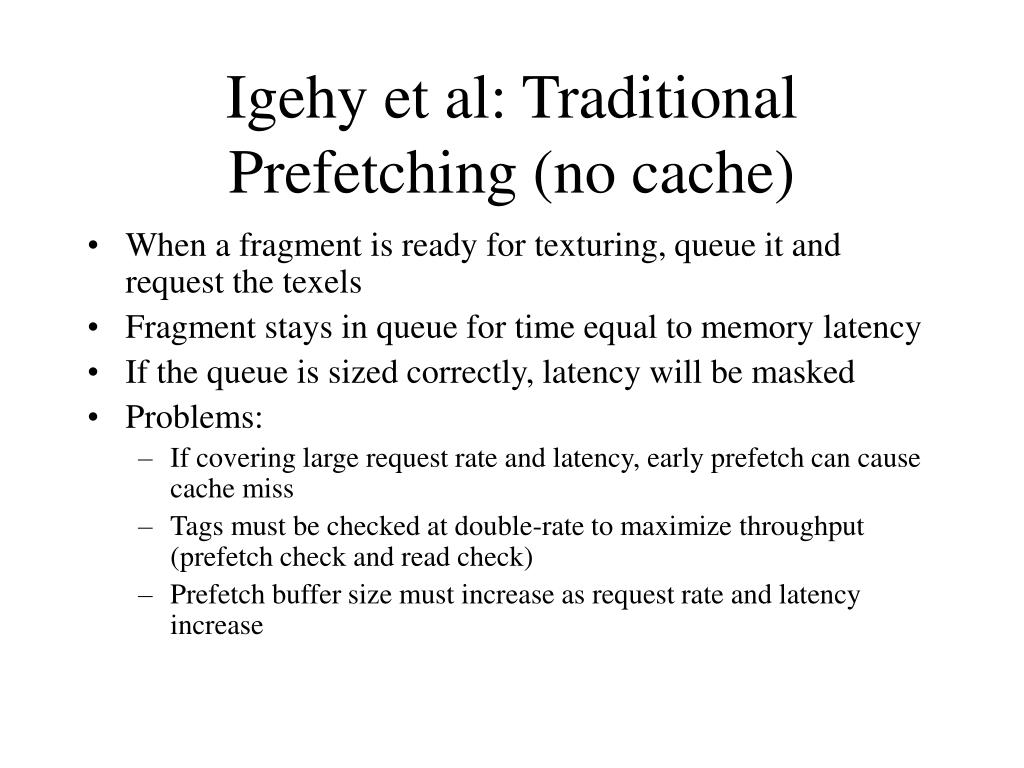 Igehy et al: Traditional Prefetching (no cache)

• When a fragment is ready for texturing, queue it and request the texels
• Fragment stays in queue for time equal to memory latency
• If the queue is sized correctly, latency will be masked
• Problems:
– If covering large request rate and latency, early prefetch can cause cache miss
– Tags must be checked at double-rate to maximize throughput (prefetch check and read check)
– Prefetch buffer size must increase as request rate and latency increase